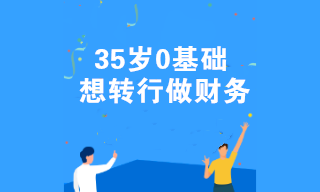 35岁0基础
想转行做财务